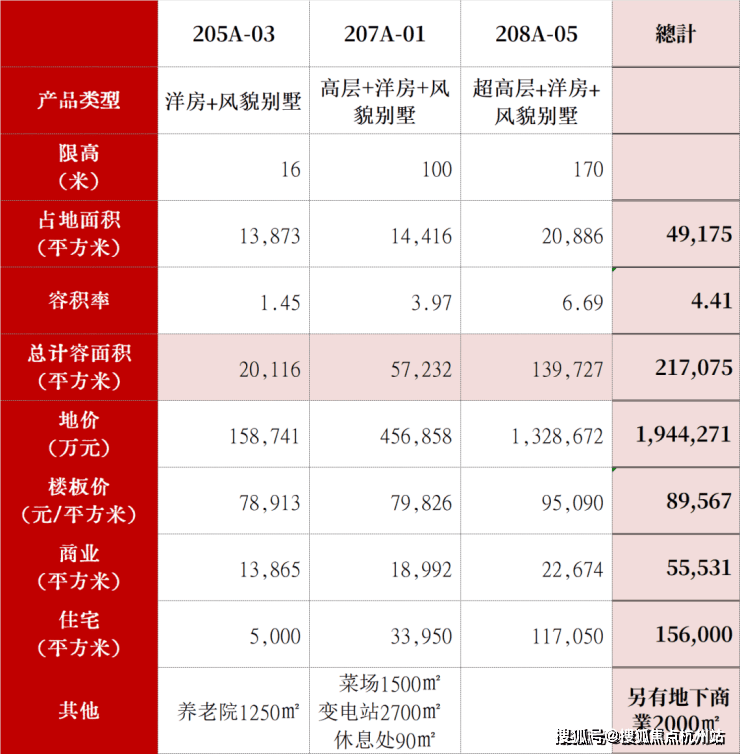 |  | 205A-03 | 207A-01 | 208A-05 | 總計 |
|---|---|---|---|---|
| 产品类型 | 洋房+风貌别墅 | 高层+洋房+风貌别墅 | 超高层+洋房+风貌别墅 |  |
| 限高（米） | 16 | 100 | 170 |  |
| 占地面积（平方米） | 13,873 | 14,416 | 20,886 | 49,175 |
| 容积率 | 1.45 | 3.97 | 6.69 | 4.41 |
| 总计容面积（平方米） | 20,116 | 57,232 | 139,727 | 217,075 |
| 地价（万元） | 158,741 | 456,858 | 1,328,672 | 1,944,271 |
| 楼板价（元/平方米） | 78,913 | 79,826 | 95,090 | 89,567 |
| 商业（平方米） | 13,865 | 18,992 | 22,674 | 55,531 |
| 住宅（平方米） | 5,000 | 33,950 | 117,050 | 156,000 |
| 其他 | 养老院1250㎡ | 菜场1500㎡ 变电站2700㎡ 休息处90㎡ |  | 另有地下商業2000㎡ |

搜狐号@搜狐焦点杭州站